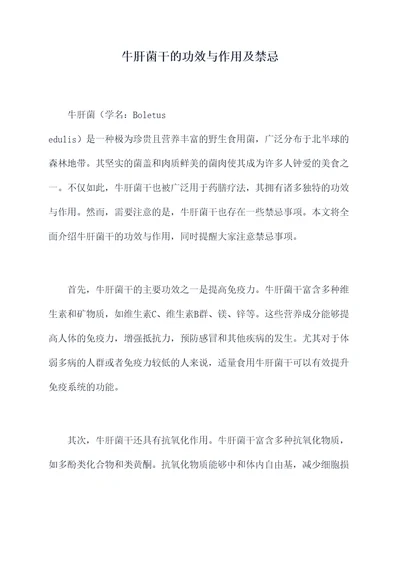 牛肝菌干的功效与作用及禁忌

牛肝菌（学名：Boletus edulis）是一种极为珍贵且营养丰富的野生食用菌，广泛分布于北半球的森林地带。其坚实的菌盖和肉质鲜美的菌肉使其成为许多人钟爱的美食之一。不仅如此，牛肝菌干也被广泛用于药膳疗法，其拥有诸多独特的功效与作用。然而，需要注意的是，牛肝菌干也存在一些禁忌事项。本文将全面介绍牛肝菌干的功效与作用，同时提醒大家注意禁忌事项。

首先，牛肝菌干的主要功效之一是提高免疫力。牛肝菌干富含多种维生素和矿物质，如维生素C、维生素B群、镁、锌等。这些营养成分能够提高人体的免疫力，增强抵抗力，预防感冒和其他疾病的发生。尤其对于体弱多病的人群或者免疫力较低的人来说，适量食用牛肝菌干可以有效提升免疫系统的功能。

其次，牛肝菌干还具有抗氧化作用。牛肝菌干富含多种抗氧化物质，如多酚类化合物和类黄酮。抗氧化物质能够中和体内自由基，减少细胞损